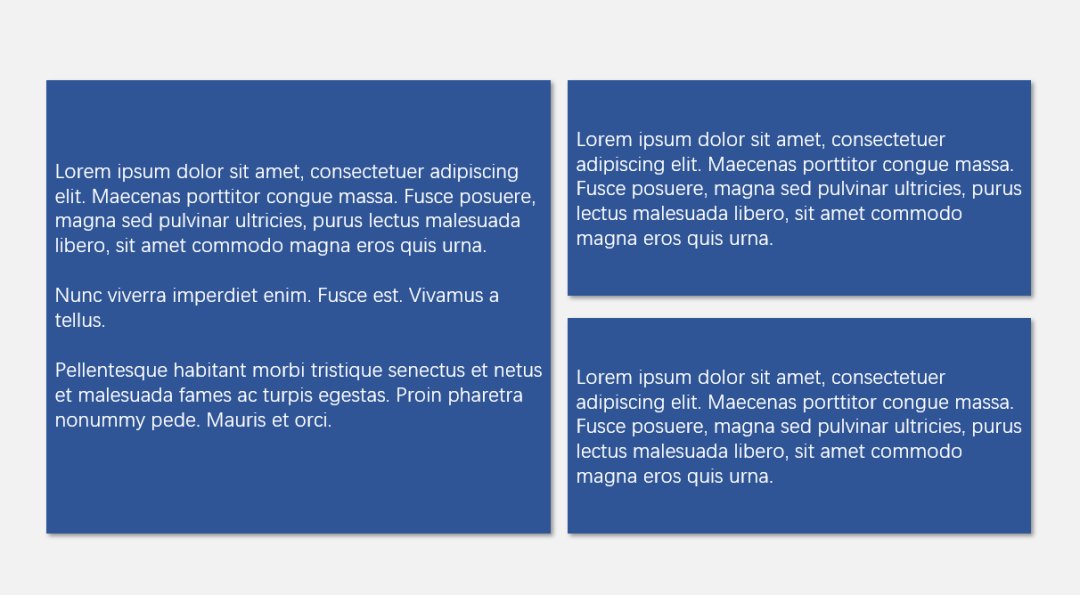 Lorem ipsum dolor sit amet, consectetuer adipiscing elit. Maecenas porttitor congue massa. Fusce posuere, magna sed pulvinar ultricies, purus lectus malesuada libero, sit amet commodo magna eros quis urna.

Nunc viverra imperdiet enim. Fusce est. Vivamus a tellus.

Pellentesque habitant morbi tristique senectus et netus et malesuada fames ac turpis egestas. Proin pharetra nonummy pede. Mauris et orci.

Lorem ipsum dolor sit amet, consectetuer adipiscing elit. Maecenas porttitor congue massa. Fusce posuere, magna sed pulvinar ultricies, purus lectus malesuada libero, sit amet commodo magna eros quis urna.

Lorem ipsum dolor sit amet, consectetuer adipiscing elit. Maecenas porttitor congue massa. Fusce posuere, magna sed pulvinar ultricies, purus lectus malesuada libero, sit amet commodo magna eros quis urna.